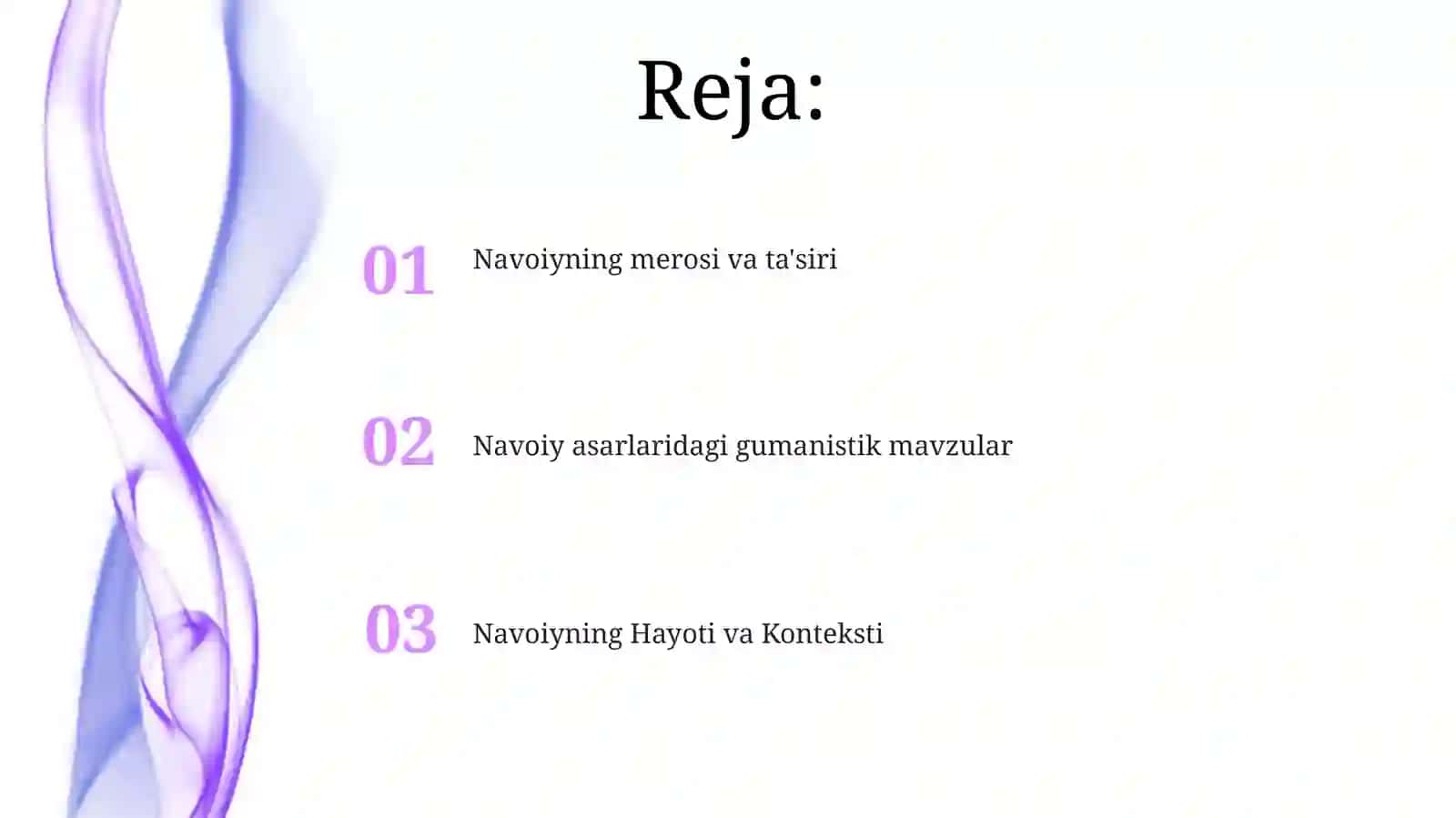 Reja:

01 Navoiyning merosi va ta'siri

02 Navoiy asarlaridagi gumanistik mavzular

03 Navoiyning Hayoti va Konteksti